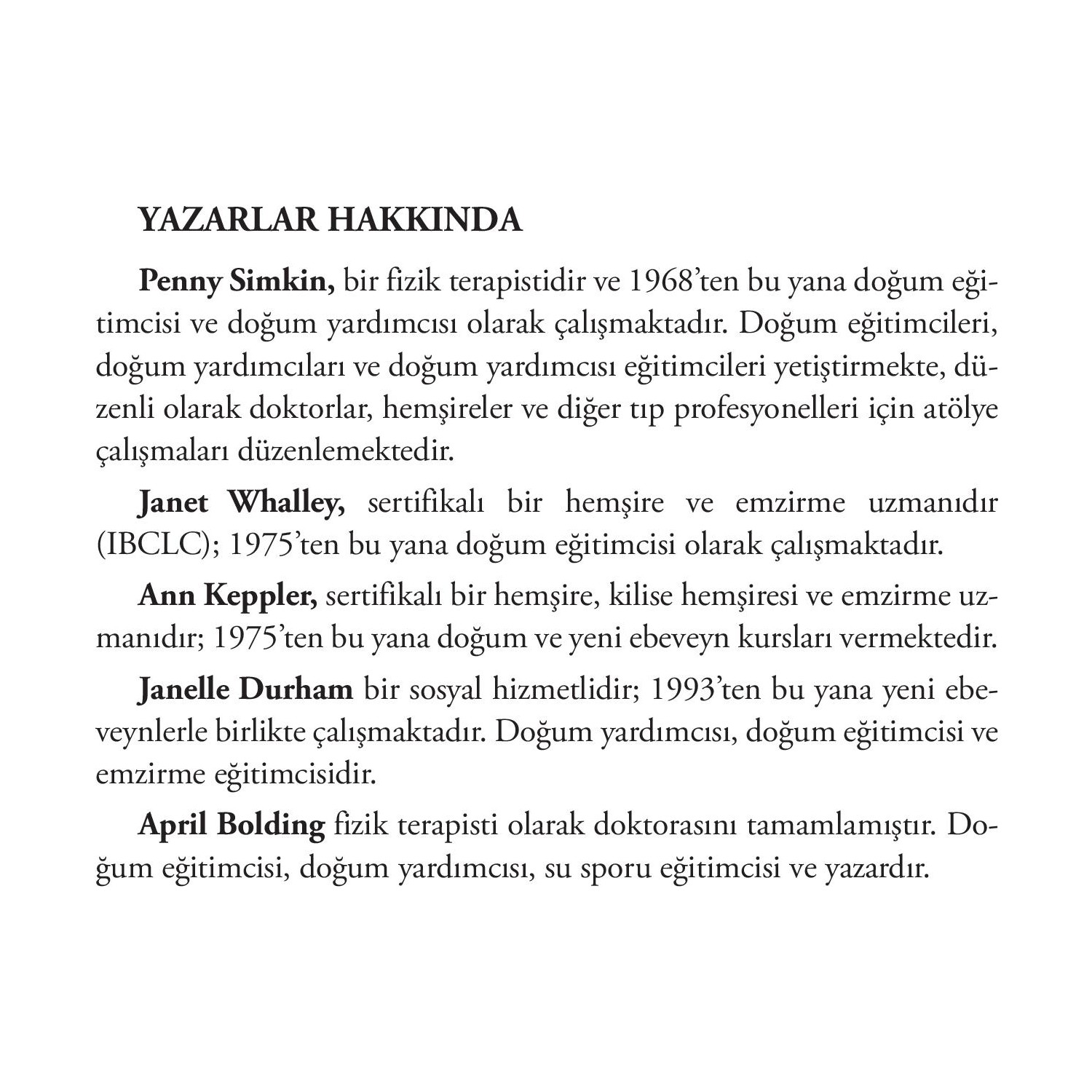 YAZARLAR HAKKINDA

Penny Simkin, bir fizik terapistidir ve 1968'ten bu yana doğum eğitimcisi ve doğum yardımcısı olarak çalışmaktadır. Doğum eğitimcileri, doğum yardımcıları ve doğum yardımcısı eğitimcileri yetiştirmekte, düzenli olarak doktorlar, hemşireler ve diğer tıp profesyonelleri için atölye çalışmaları düzenlemektedir.

Janet Whalley, sertifikalı bir hemşire ve emzirme uzmanıdır (IBCLC); 1975'ten bu yana doğum eğitimcisi olarak çalışmaktadır.

Ann Keppler, sertifikalı bir hemşire, kilise hemşiresi ve emzirme uzmanıdır; 1975'ten bu yana doğum ve yeni ebeveyn kursları vermektedir.

Janelle Durham bir sosyal hizmetlidir; 1993'ten bu yana yeni ebeveynlerle birlikte çalışmaktadır. Doğum yardımcısı, doğum eğitimcisi ve emzirme eğitimcisidir.

April Bolding fizik terapisti olarak doktorasını tamamlamıştır. Doğum eğitimcisi, doğum yardımcısı, su sporu eğitimcisi ve yazardır.